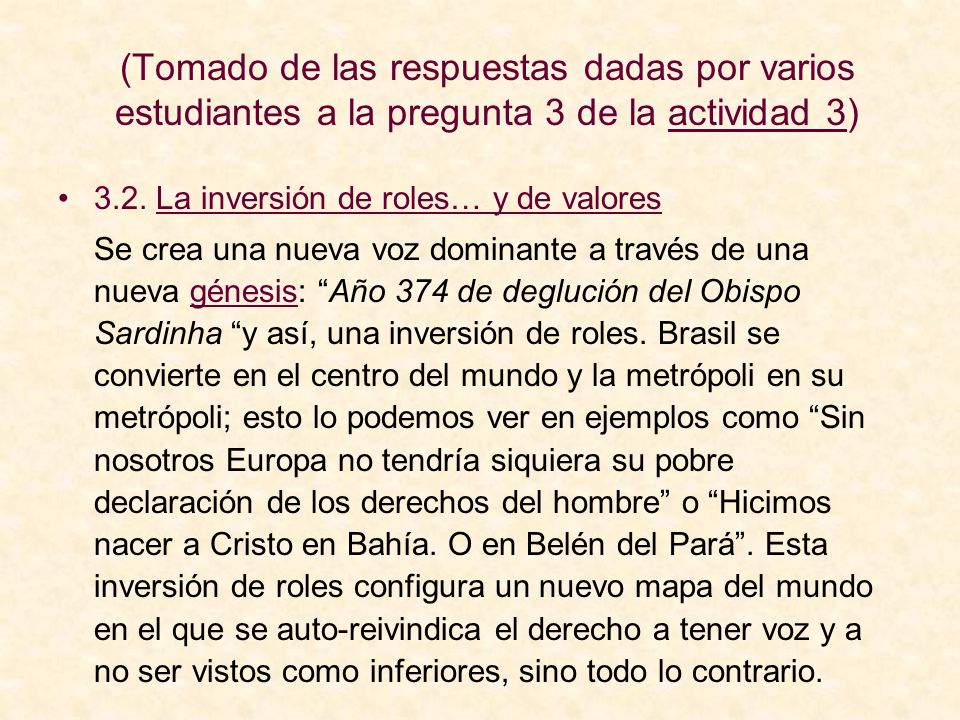 (Tomado de las respuestas dadas por varios estudiantes a la pregunta 3 de la actividad 3)

• 3.2. La inversión de roles… y de valores

Se crea una nueva voz dominante a través de una nueva génesis: “Año 374 de deglución del Obispo Sardinha “y así, una inversión de roles. Brasil se convierte en el centro del mundo y la metrópoli en su metrópoli; esto lo podemos ver en ejemplos como “Sin nosotros Europa no tendría siquiera su pobre declaración de los derechos del hombre” o “Hicimos nacer a Cristo en Bahía. O en Belén del Pará”. Esta inversión de roles configura un nuevo mapa del mundo en el que se auto-reivindica el derecho a tener voz y a no ser vistos como inferiores, sino todo lo contrario.